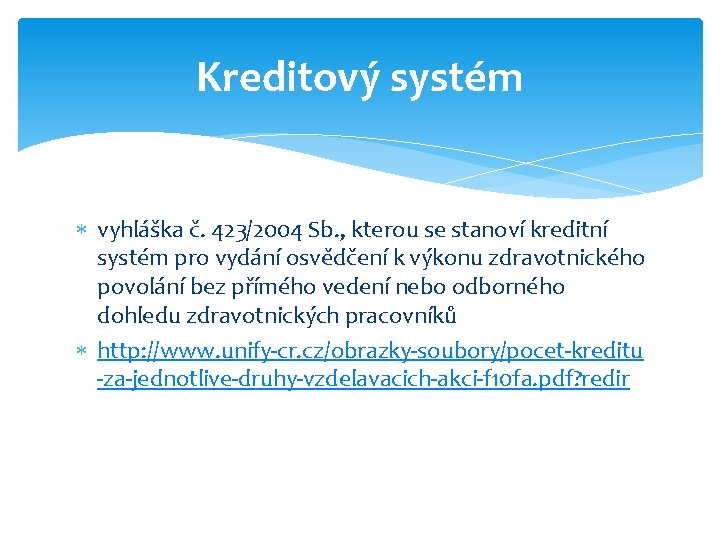 Kreditový systém

∗ vyhláška č. 423/2004 Sb., kterou se stanoví kreditní systém pro vydání osvědčení k výkonu zdravotnického povolání bez přímého vedení nebo odborného dohledu zdravotnických pracovníků

∗ http://www.unify-cr.cz/obrazky-soubory/pocet-kreditu-za-jednotlive-druhy-vzdelavacich-akci-f10fa.pdf?redir